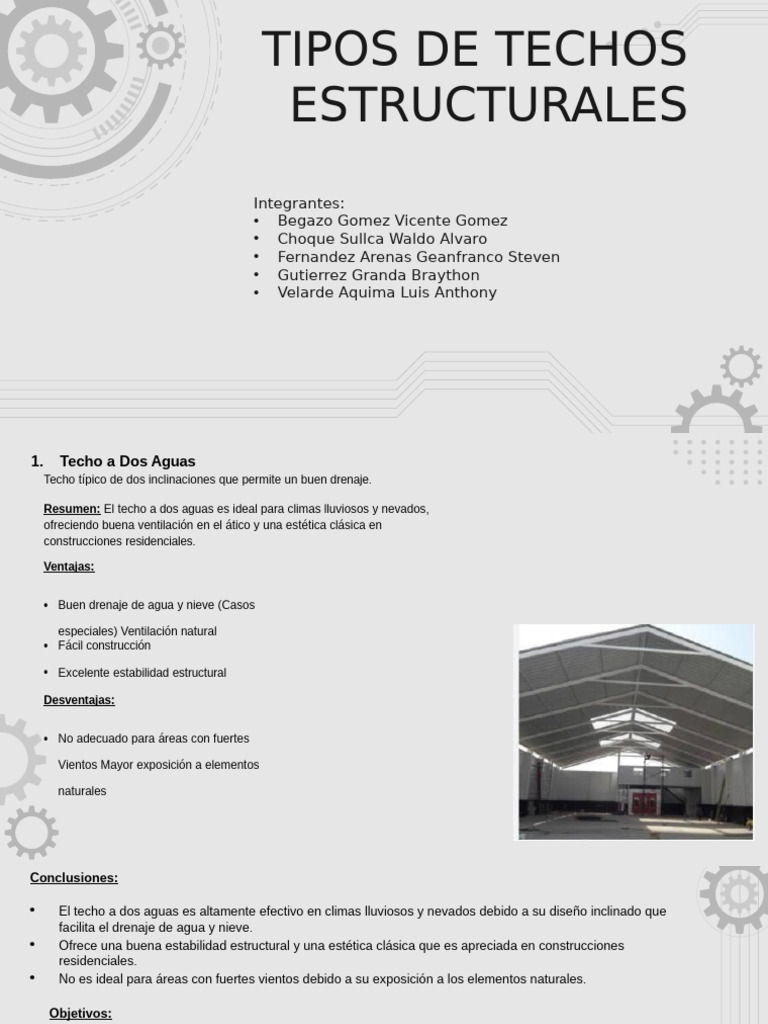 TIPOS DE TECHOS ESTRUCTURALES

Integrantes:
• Begazo Gomez Vicente Gomez
• Choque Sullca Waldo Alvaro
• Fernandez Arenas Geanfranco Steven
• Gutierrez Granda Braython
• Velarde Aquima Luis Anthony

1. Techo a Dos Aguas
Techo típico de dos inclinaciones que permite un buen drenaje.

Resumen: El techo a dos aguas es ideal para climas lluviosos y nevados, ofreciendo buena ventilación en el ático y una estética clásica en construcciones residenciales.

Ventajas:

• Buen drenaje de agua y nieve (Casos especiales) Ventilación natural
• Fácil construcción
• Excelente estabilidad estructural

Desventajas:

• No adecuado para áreas con fuertes Vientos Mayor exposición a elementos naturales

Conclusiones:

• El techo a dos aguas es altamente efectivo en climas lluviosos y nevados debido a su diseño inclinado que facilita el drenaje de agua y nieve.
• Ofrece una buena estabilidad estructural y una estética clásica que es apreciada en construcciones residenciales.
• No es ideal para áreas con fuertes vientos debido a su exposición a los elementos naturales.

Objetivos: